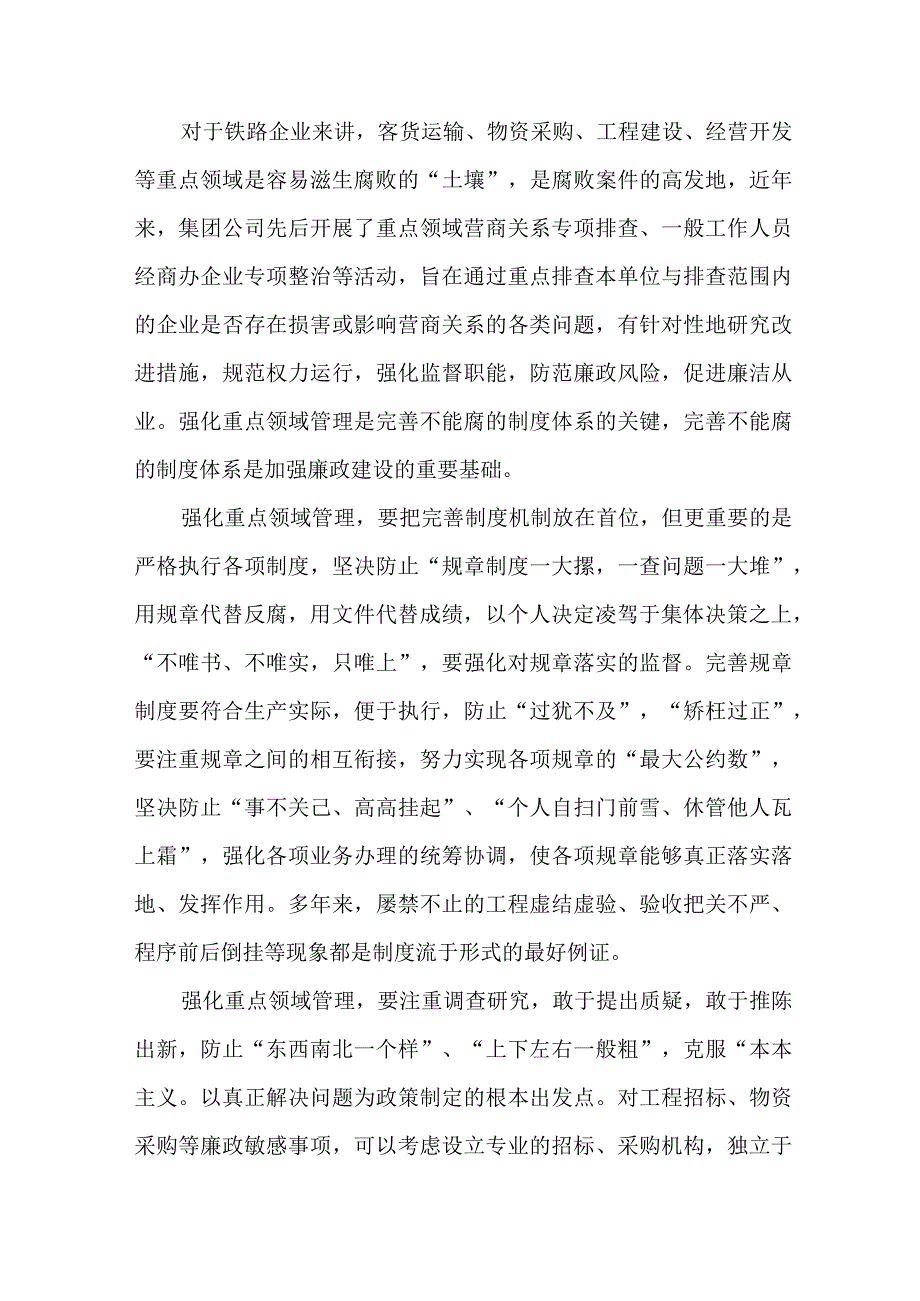 对于铁路企业来讲，客货运输、物资采购、工程建设、经营开发等重点领域是容易滋生腐败的“土壤”，是腐败案件的高发地，近年来，集团公司先后开展了重点领域营商关系专项排查、一般工作人员经商办企业专项整治等活动，旨在通过重点排查本单位与排查范围内的企业是否存在损害或影响营商关系的各类问题，有针对性地研究改进措施，规范权力运行，强化监督职能，防范廉政风险，促进廉洁从业。强化重点领域管理是完善不能腐的制度体系的关键，完善不能腐的制度体系是加强廉政建设的重要基础。

强化重点领域管理，要把完善制度机制放在首位，但更重要的是严格执行各项制度，坚决防止“规章制度一大摞，一查问题一大堆”，用规章代替反腐，用文件代替成绩，以个人决定凌驾于集体决策之上，“不唯书、不唯实，只唯上”，要强化对规章落实的监督。完善规章制度要符合生产实际，便于执行，防止“过犹不及”，“矫枉过正”，要注重规章之间的相互衔接，努力实现各项规章的“最大公约数”，坚决防止“事不关己、高高挂起”、“个人自扫门前雪、休管他人瓦上霜”，强化各项业务办理的统筹协调，使各项规章能够真正落实落地、发挥作用。多年来，屡禁不止的工程虚结虚验、验收把关不严、程序前后倒挂等现象都是制度流于形式的最好例证。

强化重点领域管理，要注重调查研究，敢于提出质疑，敢于推陈出新，防止“东西南北一个样”、“上下左右一般粗”，克服“本本主义。以真正解决问题为政策制定的根本出发点。对工程招标、物资采购等廉政敏感事项，可以考虑设立专业的招标、采购机构，独立于